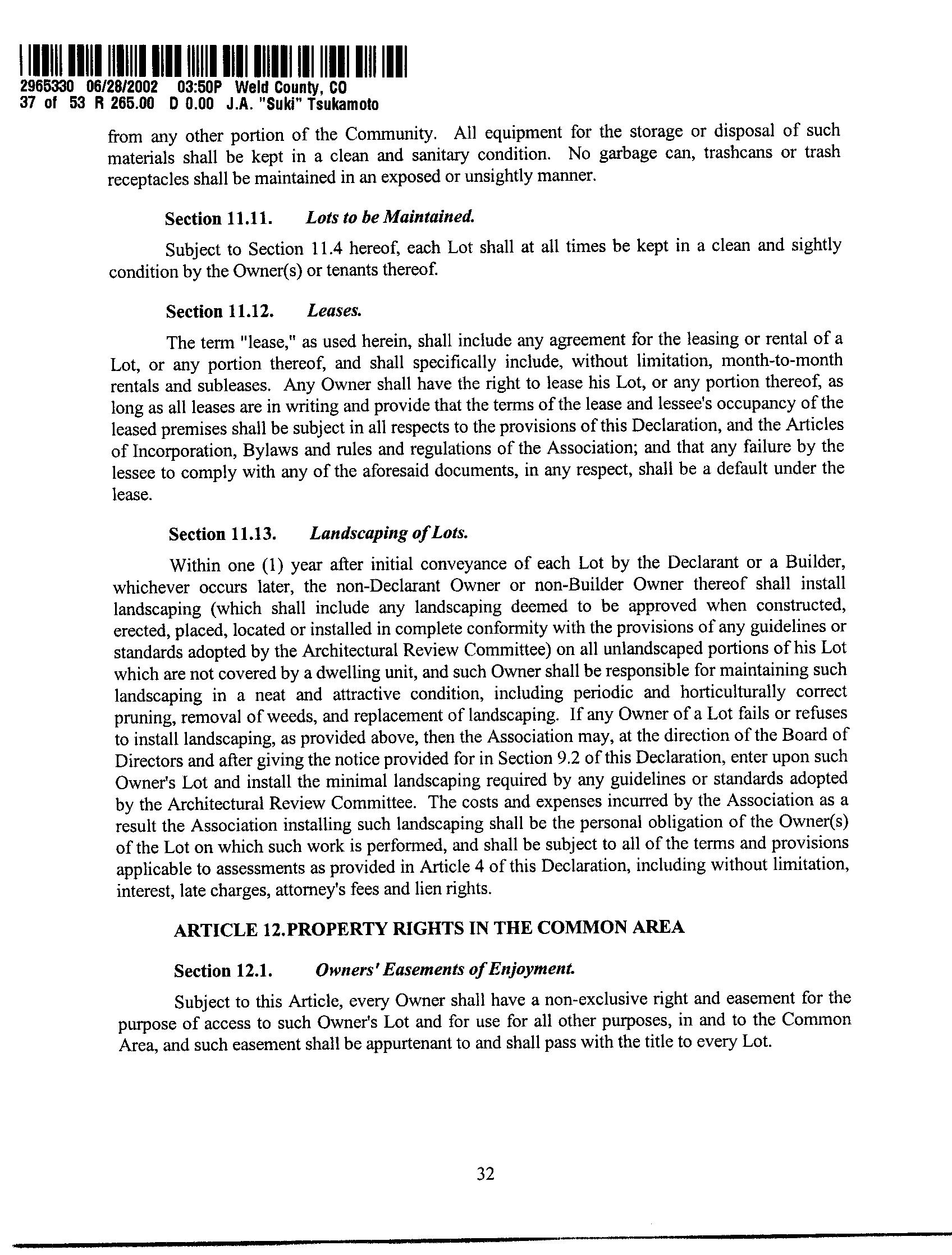 2965330 06/28/2002 03:50P Weld County, CO
37 of 53 R 265.00 D 0.00 J.A. "Suki" Tsukamoto

from any other portion of the Community. All equipment for the storage or disposal of such materials shall be kept in a clean and sanitary condition. No garbage can, trashcans or trash receptacles shall be maintained in an exposed or unsightly manner.

Section 11.11. Lots to be Maintained.

Subject to Section 11.4 hereof, each Lot shall at all times be kept in a clean and sightly condition by the Owner(s) or tenants thereof.

Section 11.12. Leases.

The term "lease," as used herein, shall include any agreement for the leasing or rental of a Lot, or any portion thereof, and shall specifically include, without limitation, month-to-month rentals and subleases. Any Owner shall have the right to lease his Lot, or any portion thereof, as long as all leases are in writing and provide that the terms of the lease and lessee's occupancy of the leased premises shall be subject in all respects to the provisions of this Declaration, and the Articles of Incorporation, Bylaws and rules and regulations of the Association; and that any failure by the lessee to comply with any of the aforesaid documents, in any respect, shall be a default under the lease.

Section 11.13. Landscaping of Lots.

Within one (1) year after initial conveyance of each Lot by the Declarant or a Builder, whichever occurs later, the non-Declarant Owner or non-Builder Owner thereof shall install landscaping (which shall include any landscaping deemed to be approved when constructed, erected, placed, located or installed in complete conformity with the provisions of any guidelines or standards adopted by the Architectural Review Committee) on all unlandscaped portions of his Lot which are not covered by a dwelling unit, and such Owner shall be responsible for maintaining such landscaping in a neat and attractive condition, including periodic and horticulturally correct pruning, removal of weeds, and replacement of landscaping. If any Owner of a Lot fails or refuses to install landscaping, as provided above, then the Association may, at the direction of the Board of Directors and after giving the notice provided for in Section 9.2 of this Declaration, enter upon such Owner's Lot and install the minimal landscaping required by any guidelines or standards adopted by the Architectural Review Committee. The costs and expenses incurred by the Association as a result the Association installing such landscaping shall be the personal obligation of the Owner(s) of the Lot on which such work is performed, and shall be subject to all of the terms and provisions applicable to assessments as provided in Article 4 of this Declaration, including without limitation, interest, late charges, attorney's fees and lien rights.

ARTICLE 12.PROPERTY RIGHTS IN THE COMMON AREA

Section 12.1. Owners' Easements of Enjoyment.

Subject to this Article, every Owner shall have a non-exclusive right and easement for the purpose of access to such Owner's Lot and for use for all other purposes, in and to the Common Area, and such easement shall be appurtenant to and shall pass with the title to every Lot.

32